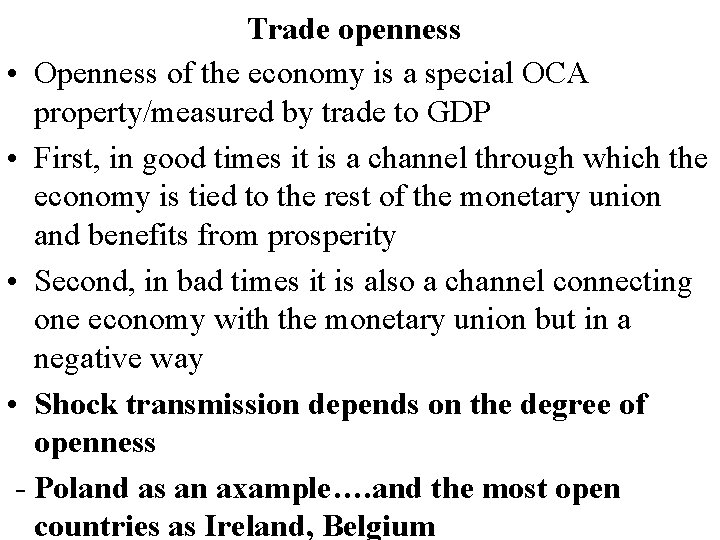 Trade openness

• Openness of the economy is a special OCA property/measured by trade to GDP
• First, in good times it is a channel through which the economy is tied to the rest of the monetary union and benefits from prosperity
• Second, in bad times it is also a channel connecting one economy with the monetary union but in a negative way
• Shock transmission depends on the degree of openness
- Poland as an axample….and the most open countries as Ireland, Belgium